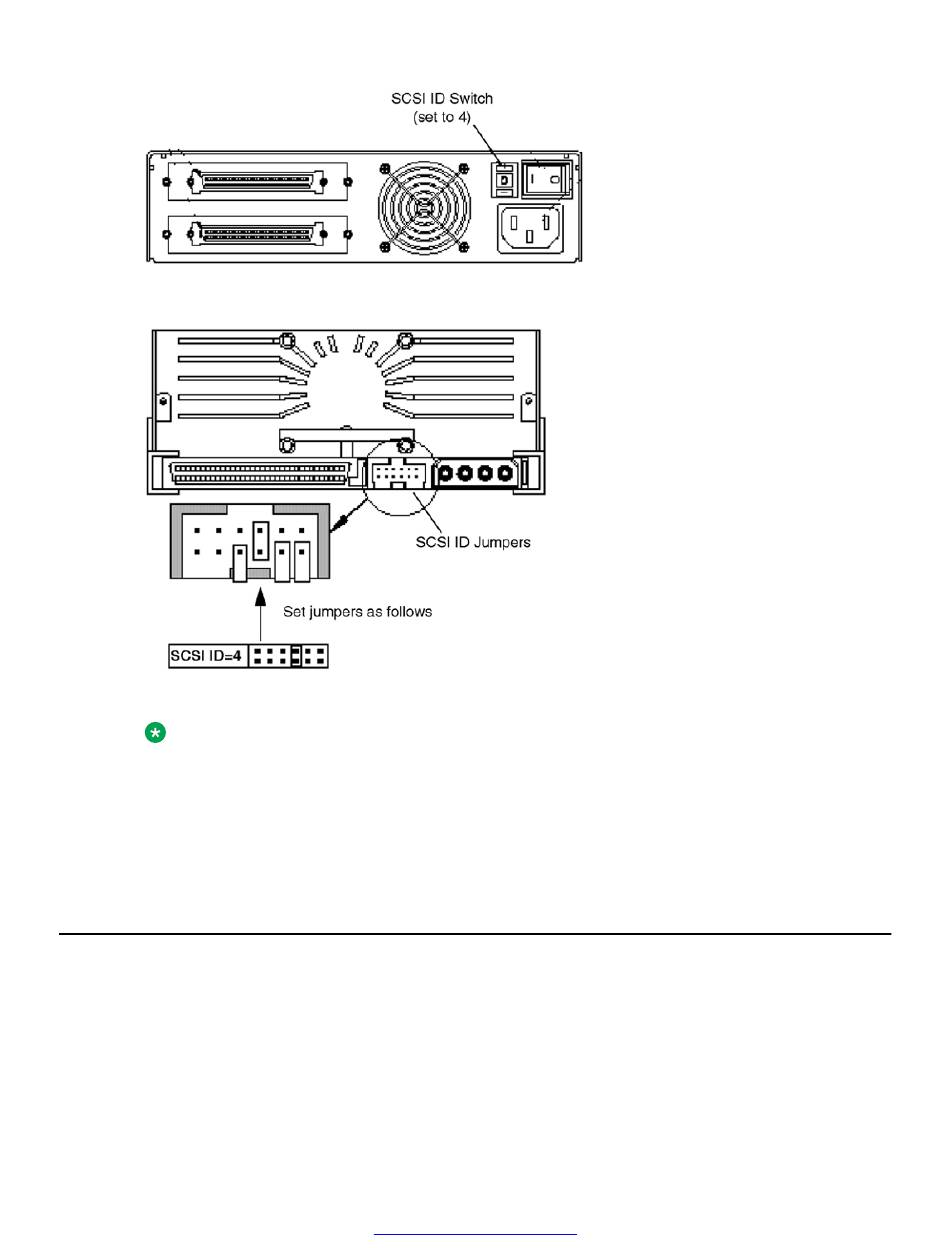 SCSI ID Switch
(set to 4)

SCSI ID Jumpers

Set jumpers as follows

SCSI ID=4